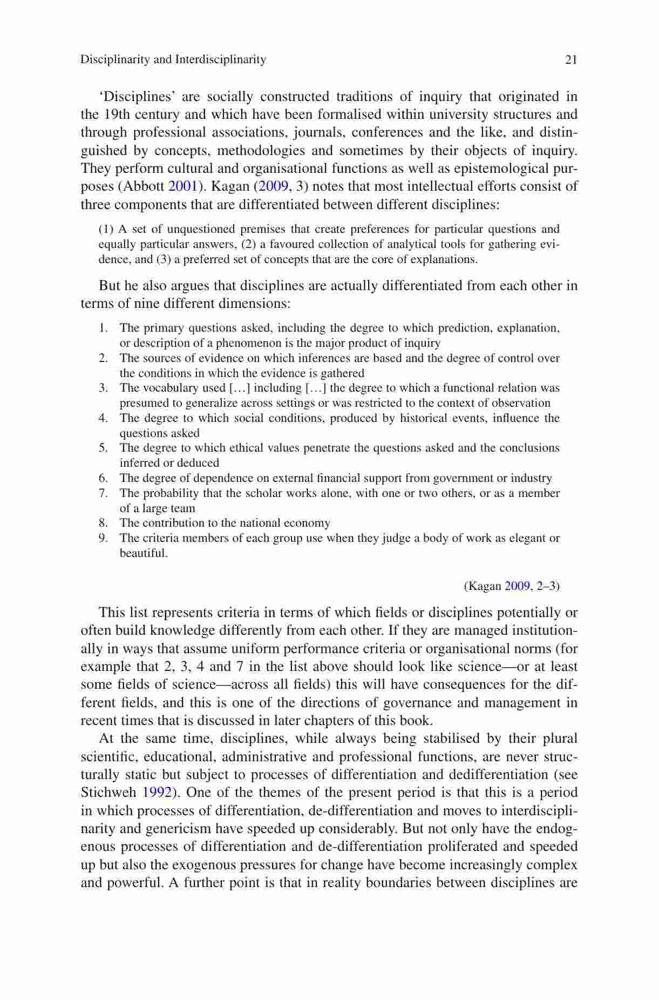 Disciplinarity and Interdisciplinarity

21

'Disciplines' are socially constructed traditions of inquiry that originated in the 19th century and which have been formalised within university structures and through professional associations, journals, conferences and the like, and distinguished by concepts, methodologies and sometimes by their objects of inquiry. They perform cultural and organisational functions as well as epistemological purposes (Abbott 2001). Kagan (2009, 3) notes that most intellectual efforts consist of three components that are differentiated between different disciplines:

(1) A set of unquestioned premises that create preferences for particular questions and equally particular answers, (2) a favoured collection of analytical tools for gathering evidence, and (3) a preferred set of concepts that are the core of explanations.

But he also argues that disciplines are actually differentiated from each other in terms of nine different dimensions:

1. The primary questions asked, including the degree to which prediction, explanation, or description of a phenomenon is the major product of inquiry
2. The sources of evidence on which inferences are based and the degree of control over the conditions in which the evidence is gathered
3. The vocabulary used [...] including [...] the degree to which a functional relation was presumed to generalize across settings or was restricted to the context of observation
4. The degree to which social conditions, produced by historical events, influence the questions asked
5. The degree to which ethical values penetrate the questions asked and the conclusions inferred or deduced
6. The degree of dependence on external financial support from government or industry
7. The probability that the scholar works alone, with one or two others, or as a member of a large team
8. The contribution to the national economy
9. The criteria members of each group use when they judge a body of work as elegant or beautiful.

(Kagan 2009, 2–3)

This list represents criteria in terms of which fields or disciplines potentially or often build knowledge differently from each other. If they are managed institutionally in ways that assume uniform performance criteria or organisational norms (for example that 2, 3, 4 and 7 in the list above should look like science—or at least some fields of science—across all fields) this will have consequences for the different fields, and this is one of the directions of governance and management in recent times that is discussed in later chapters of this book.

At the same time, disciplines, while always being stabilised by their plural scientific, educational, administrative and professional functions, are never structurally static but subject to processes of differentiation and dedifferentiation (see Stichweh 1992). One of the themes of the present period is that this is a period in which processes of differentiation, de-differentiation and moves to interdisciplinarity and genericism have speeded up considerably. But not only have the endogenous processes of differentiation and de-differentiation proliferated and speeded up but also the exogenous pressures for change have become increasingly complex and powerful. A further point is that in reality boundaries between disciplines are